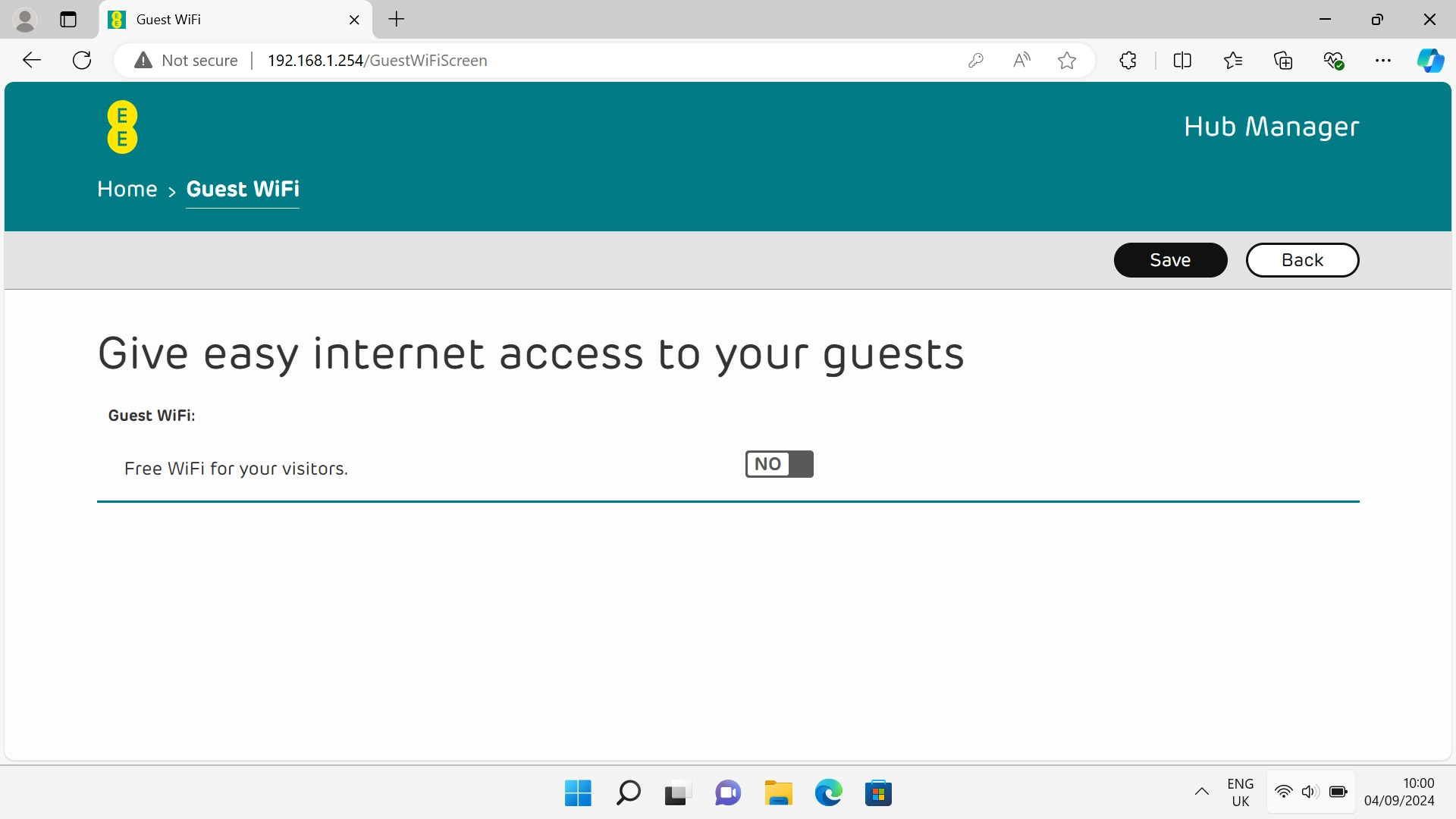 Guest WiFi

Not secure | 192.168.1.254/GuestWiFiScreen

E
E

Hub Manager

Home > Guest WiFi

Save Back

Give easy internet access to your guests

Guest WiFi:

Free WiFi for your visitors.

NO

ENG
UK

10:00
04/09/2024